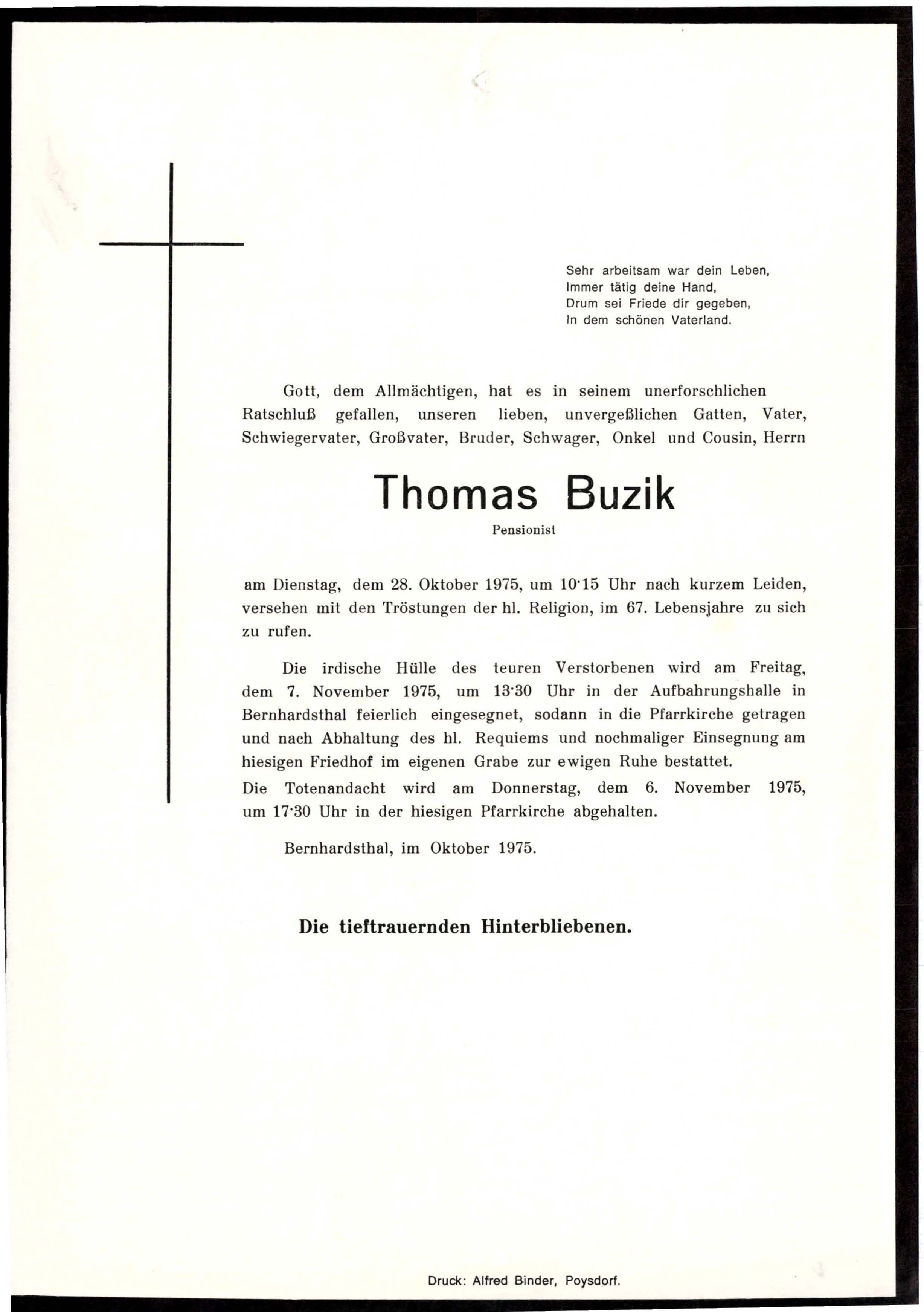 Sehr arbeitsam war dein Leben,
Immer tätig deine Hand,
Drum sei Friede dir gegeben,
In dem schönen Vaterland.

Gott, dem Allmächtigen, hat es in seinem unerforschlichen Ratschluß gefallen, unseren lieben, unvergeßlichen Gatten, Vater, Schwiegervater, Großvater, Bruder, Schwager, Onkel und Cousin, Herrn

Thomas Buzik

Pensionist

am Dienstag, dem 28. Oktober 1975, um 10·15 Uhr nach kurzem Leiden, versehen mit den Tröstungen der hl. Religion, im 67. Lebensjahre zu sich zu rufen.

Die irdische Hülle des teuren Verstorbenen wird am Freitag, dem 7. November 1975, um 13·30 Uhr in der Aufbahrungshalle in Bernhardsthal feierlich eingesegnet, sodann in die Pfarrkirche getragen und nach Abhaltung des hl. Requiems und nochmaliger Einsegnung am hiesigen Friedhof im eigenen Grabe zur ewigen Ruhe bestattet.
Die Totenandacht wird am Donnerstag, dem 6. November 1975, um 17·30 Uhr in der hiesigen Pfarrkirche abgehalten.

Bernhardsthal, im Oktober 1975.

Die tieftrauernden Hinterbliebenen.

Druck: Alfred Binder, Poysdorf.